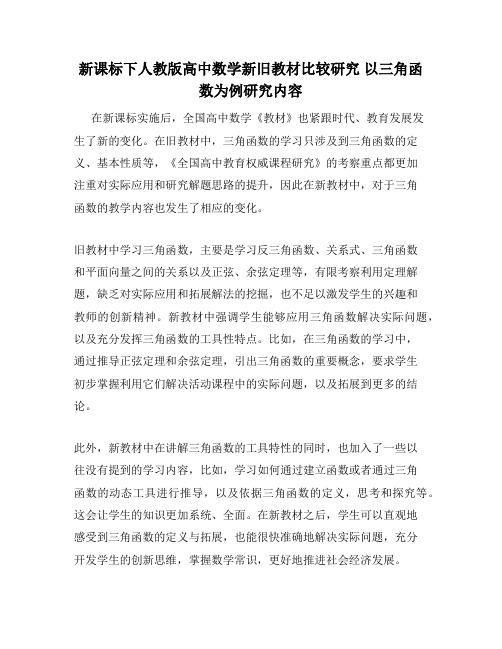 新课标下人教版高中数学新旧教材比较研究 以三角函数为例研究内容

在新课标实施后，全国高中数学《教材》也紧跟时代、教育发展发生了新的变化。在旧教材中，三角函数的学习只涉及到三角函数的定义、基本性质等，《全国高中教育权威课程研究》的考察重点都更加注重对实际应用和研究解题思路的提升，因此在新教材中，对于三角函数的教学内容也发生了相应的变化。

旧教材中学习三角函数，主要是学习反三角函数、关系式、三角函数和平面向量之间的关系以及正弦、余弦定理等，有限考察利用定理解题，缺乏对实际应用和拓展解法的挖掘，也不足以激发学生的兴趣和教师的创新精神。新教材中强调学生能够应用三角函数解决实际问题，以及充分发挥三角函数的工具性特点。比如，在三角函数的学习中，通过推导正弦定理和余弦定理，引出三角函数的重要概念，要求学生初步掌握利用它们解决活动课程中的实际问题，以及拓展到更多的结论。

此外，新教材中在讲解三角函数的工具特性的同时，也加入了一些以往没有提到的学习内容，比如，学习如何通过建立函数或者通过三角函数的动态工具进行推导，以及依据三角函数的定义，思考和探究等。这会让学生的知识更加系统、全面。在新教材之后，学生可以直观地感受到三角函数的定义与拓展，也能很快准确地解决实际问题，充分开发学生的创新思维，掌握数学常识，更好地推进社会经济发展。